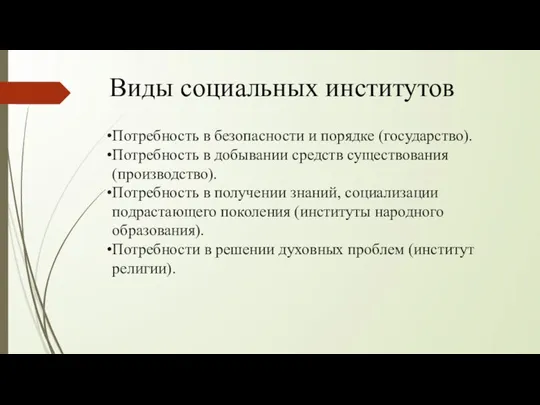 Виды социальных институтов

•Потребность в безопасности и порядке (государство).
•Потребность в добывании средств существования (производство).
•Потребность в получении знаний, социализации подрастающего поколения (институты народного образования).
•Потребности в решении духовных проблем (институт религии).